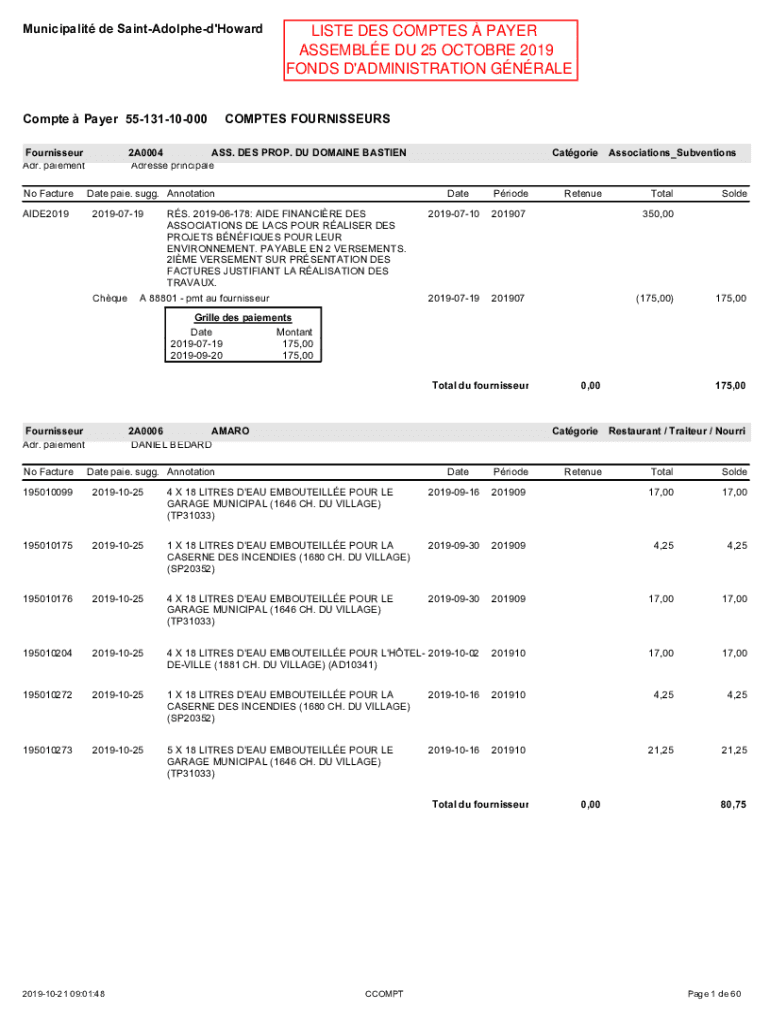 Municipalité de Saint-Adolphe-d'Howard

LISTE DES COMPTES À PAYER
ASSEMBLÉE DU 25 OCTOBRE 2019
FONDS D'ADMINISTRATION GÉNÉRALE

Compte à Payer 55-131-10-000 COMPTES FOURNISSEURS

Fournisseur 2A0004 ASS. DES PROP. DU DOMAINE BASTIEN Catégorie Associations_Subventions
Adr. paiement Adresse principale

| No Facture | Date paie. sugg. | Annotation | Date | Période | Retenue | Total | Solde |
|---|---|---|---|---|---|---|---|
| AIDE2019 | 2019-07-19 | RÉS. 2019-06-178: AIDE FINANCIÈRE DES ASSOCIATIONS DE LACS POUR RÉALISER DES PROJETS BÉNÉFIQUES POUR LEUR ENVIRONNEMENT. PAYABLE EN 2 VERSEMENTS. 2IÈME VERSEMENT SUR PRÉSENTATION DES FACTURES JUSTIFIANT LA RÉALISATION DES TRAVAUX. | 2019-07-10 | 201907 | | 350,00 | |
| | Chèque | A 88801 - pmt au fournisseur | 2019-07-19 | 201907 | | (175,00) | 175,00 |

Grille des paiements
| Date | Montant |
|---|---|
| 2019-07-19 | 175,00 |
| 2019-09-20 | 175,00 |

Total du fournisseur 0,00 175,00

Fournisseur 2A0006 AMARO Catégorie Restaurant / Traiteur / Nourri
Adr. paiement DANIEL BEDARD

| No Facture | Date paie. sugg. | Annotation | Date | Période | Retenue | Total | Solde |
|---|---|---|---|---|---|---|---|
| 195010099 | 2019-10-25 | 4 X 18 LITRES D'EAU EMBOUTEILLÉE POUR LE GARAGE MUNICIPAL (1646 CH. DU VILLAGE) (TP31033) | 2019-09-16 | 201909 | | 17,00 | 17,00 |
| 195010175 | 2019-10-25 | 1 X 18 LITRES D'EAU EMBOUTEILLÉE POUR LA CASERNE DES INCENDIES (1680 CH. DU VILLAGE) (SP20352) | 2019-09-30 | 201909 | | 4,25 | 4,25 |
| 195010176 | 2019-10-25 | 4 X 18 LITRES D'EAU EMBOUTEILLÉE POUR LE GARAGE MUNICIPAL (1646 CH. DU VILLAGE) (TP31033) | 2019-09-30 | 201909 | | 17,00 | 17,00 |
| 195010204 | 2019-10-25 | 4 X 18 LITRES D'EAU EMBOUTEILLÉE POUR L'HÔTEL-DE-VILLE (1881 CH. DU VILLAGE) (AD10341) | 2019-10-02 | 201910 | | 17,00 | 17,00 |
| 195010272 | 2019-10-25 | 1 X 18 LITRES D'EAU EMBOUTEILLÉE POUR LA CASERNE DES INCENDIES (1680 CH. DU VILLAGE) (SP20352) | 2019-10-16 | 201910 | | 4,25 | 4,25 |
| 195010273 | 2019-10-25 | 5 X 18 LITRES D'EAU EMBOUTEILLÉE POUR LE GARAGE MUNICIPAL (1646 CH. DU VILLAGE) (TP31033) | 2019-10-16 | 201910 | | 21,25 | 21,25 |

Total du fournisseur 0,00 80,75

2019-10-21 09:01:48 CCOMPT Page 1 de 60